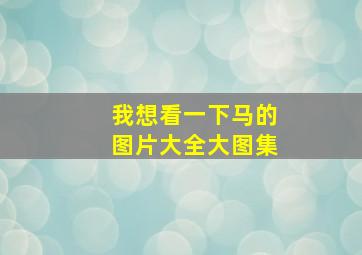 我想看一下马的
图片大全大图集